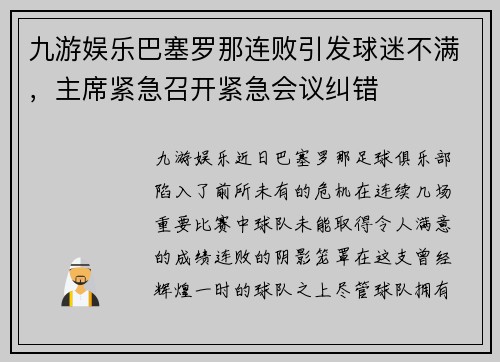 九游娱乐巴塞罗那连败引发球迷不满，主席紧急召开紧急会议纠错

九游娱乐近日巴塞罗那足球俱乐部陷入了前所未有的危机在连续几场重要比赛中球队未能取得令人满意的成绩连败的阴影笼罩在这支曾经辉煌一时的球队之上尽管球队拥有